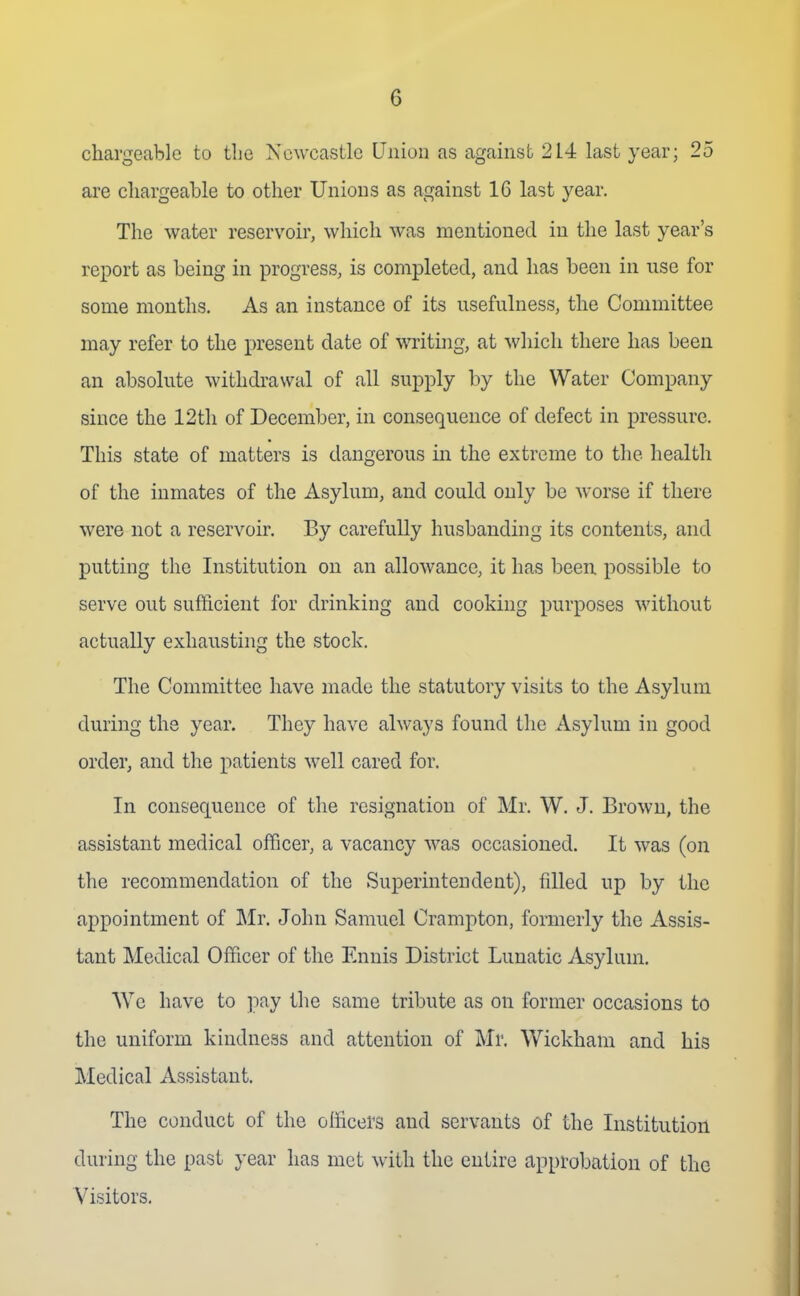 6

chargeable to the Newcastle Union as against 214 last year; 25 are chargeable to other Unions as against 16 last year.

The water reservoir, which was mentioned in the last year's report as being in progress, is completed, and has been in use for some months. As an instance of its usefulness, the Committee may refer to the present date of writing, at which there has been an absolute withdrawal of all supply by the Water Company since the 12th of December, in consequence of defect in pressure. This state of matters is dangerous in the extreme to the health of the inmates of the Asylum, and could only be worse if there were not a reservoir. By carefully husbanding its contents, and putting the Institution on an allowance, it has been possible to serve out sufficient for drinking and cooking purposes without actually exhausting the stock.

The Committee have made the statutory visits to the Asylum during the year. They have always found the Asylum in good order, and the patients well cared for.

In consequence of the resignation of Mr. W. J. Brown, the assistant medical officer, a vacancy was occasioned. It was (on the recommendation of the Superintendent), filled up by the appointment of Mr. John Samuel Crampton, formerly the Assistant Medical Officer of the Ennis District Lunatic Asylum.

We have to pay the same tribute as on former occasions to the uniform kindness and attention of Mr. Wickham and his Medical Assistant.

The conduct of the officers and servants of the Institution during the past year has met with the entire approbation of the Visitors.